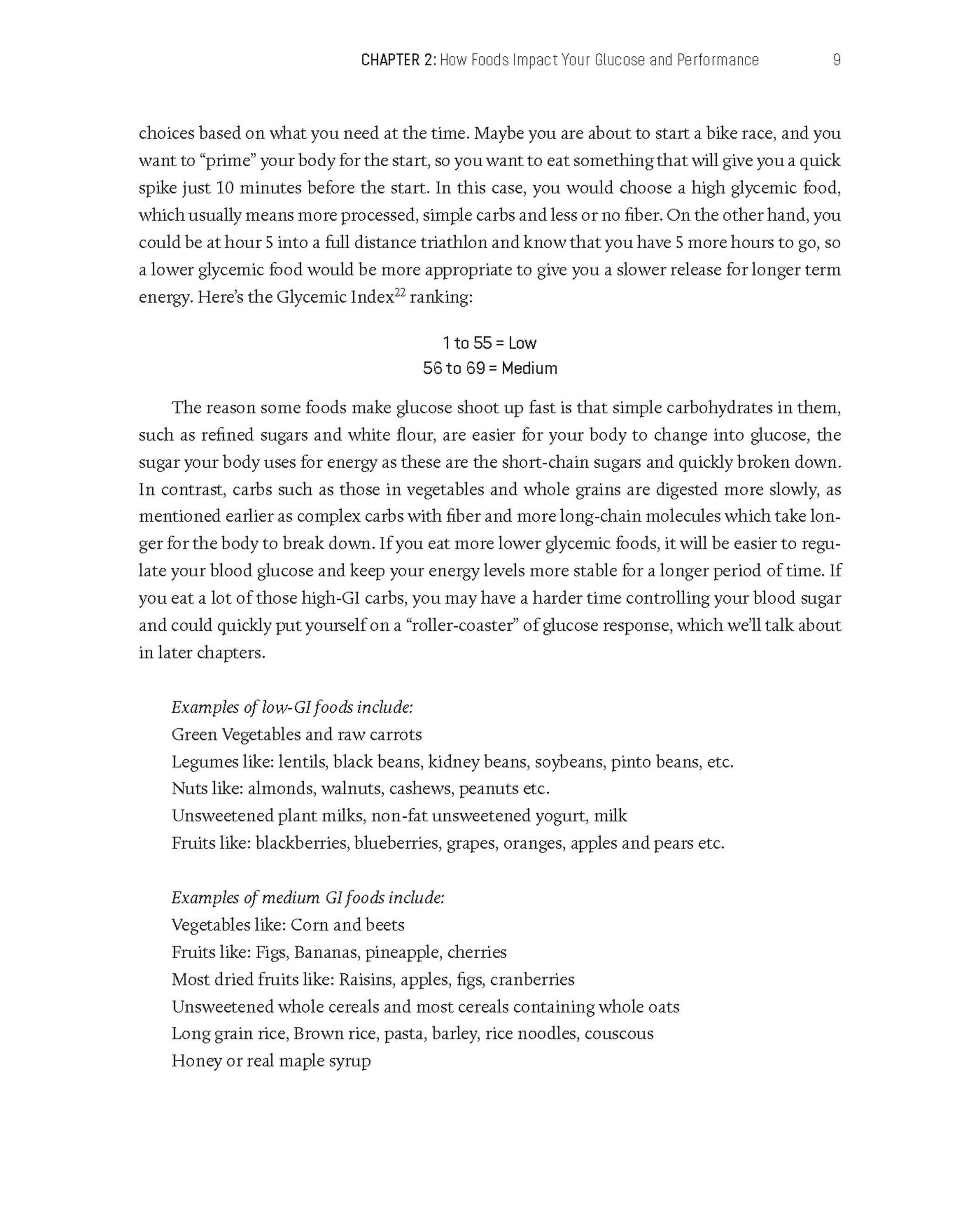 CHAPTER 2: How Foods Impact Your Glucose and Performance 9

choices based on what you need at the time. Maybe you are about to start a bike race, and you want to "prime" your body for the start, so you want to eat something that will give you a quick spike just 10 minutes before the start. In this case, you would choose a high glycemic food, which usually means more processed, simple carbs and less or no fiber. On the other hand, you could be at hour 5 into a full distance triathlon and know that you have 5 more hours to go, so a lower glycemic food would be more appropriate to give you a slower release for longer term energy. Here's the Glycemic Index$^{22}$ ranking:

1 to 55 = Low
56 to 69 = Medium

The reason some foods make glucose shoot up fast is that simple carbohydrates in them, such as refined sugars and white flour, are easier for your body to change into glucose, the sugar your body uses for energy as these are the short-chain sugars and quickly broken down. In contrast, carbs such as those in vegetables and whole grains are digested more slowly, as mentioned earlier as complex carbs with fiber and more long-chain molecules which take longer for the body to break down. If you eat more lower glycemic foods, it will be easier to regulate your blood glucose and keep your energy levels more stable for a longer period of time. If you eat a lot of those high-GI carbs, you may have a harder time controlling your blood sugar and could quickly put yourself on a "roller-coaster" of glucose response, which we'll talk about in later chapters.

Examples of low-GI foods include:
Green Vegetables and raw carrots
Legumes like: lentils, black beans, kidney beans, soybeans, pinto beans, etc.
Nuts like: almonds, walnuts, cashews, peanuts etc.
Unsweetened plant milks, non-fat unsweetened yogurt, milk
Fruits like: blackberries, blueberries, grapes, oranges, apples and pears etc.

Examples of medium GI foods include:
Vegetables like: Corn and beets
Fruits like: Figs, Bananas, pineapple, cherries
Most dried fruits like: Raisins, apples, figs, cranberries
Unsweetened whole cereals and most cereals containing whole oats
Long grain rice, Brown rice, pasta, barley, rice noodles, couscous
Honey or real maple syrup